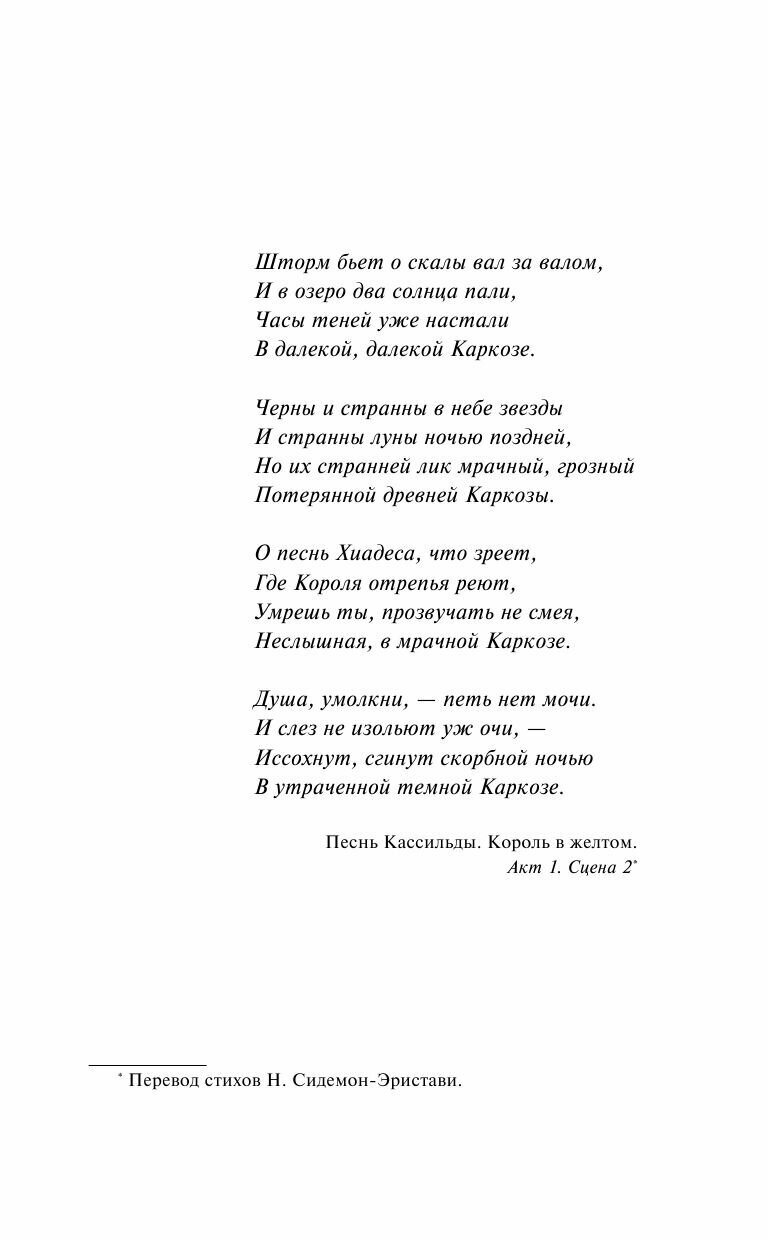 Шторм бьет о скалы вал за валом,
И в озеро два солнца пали,
Часы теней уже настали
В далекой, далекой Каркозе.

Черны и странны в небе звезды
И странны луны ночью поздней,
Но их странней лик мрачный, грозный
Потерянной древней Каркозы.

О песнь Хиадеса, что зреет,
Где Короля отрепья реют,
Умрешь ты, прозвучать не смея,
Неслышная, в мрачной Каркозе.

Душа, умолкни, — петь нет мочи.
И слез не изольют уж очи, —
Иссохнут, сгинут скорбной ночью
В утраченной темной Каркозе.

Песнь Кассильды. Король в желтом.
Акт 1. Сцена 2*

* Перевод стихов Н. Сидемон-Эристави.